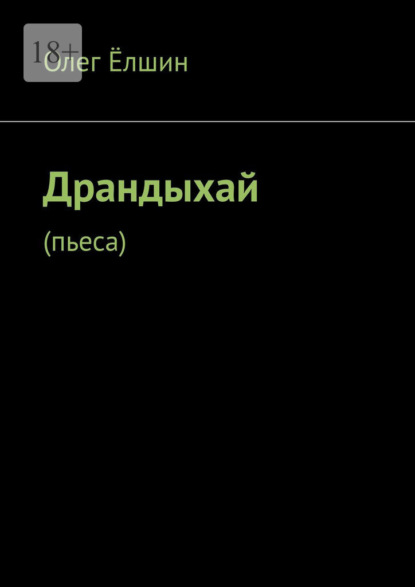 18+

Олег Ёлшин

Драндыхай

(пьеса)